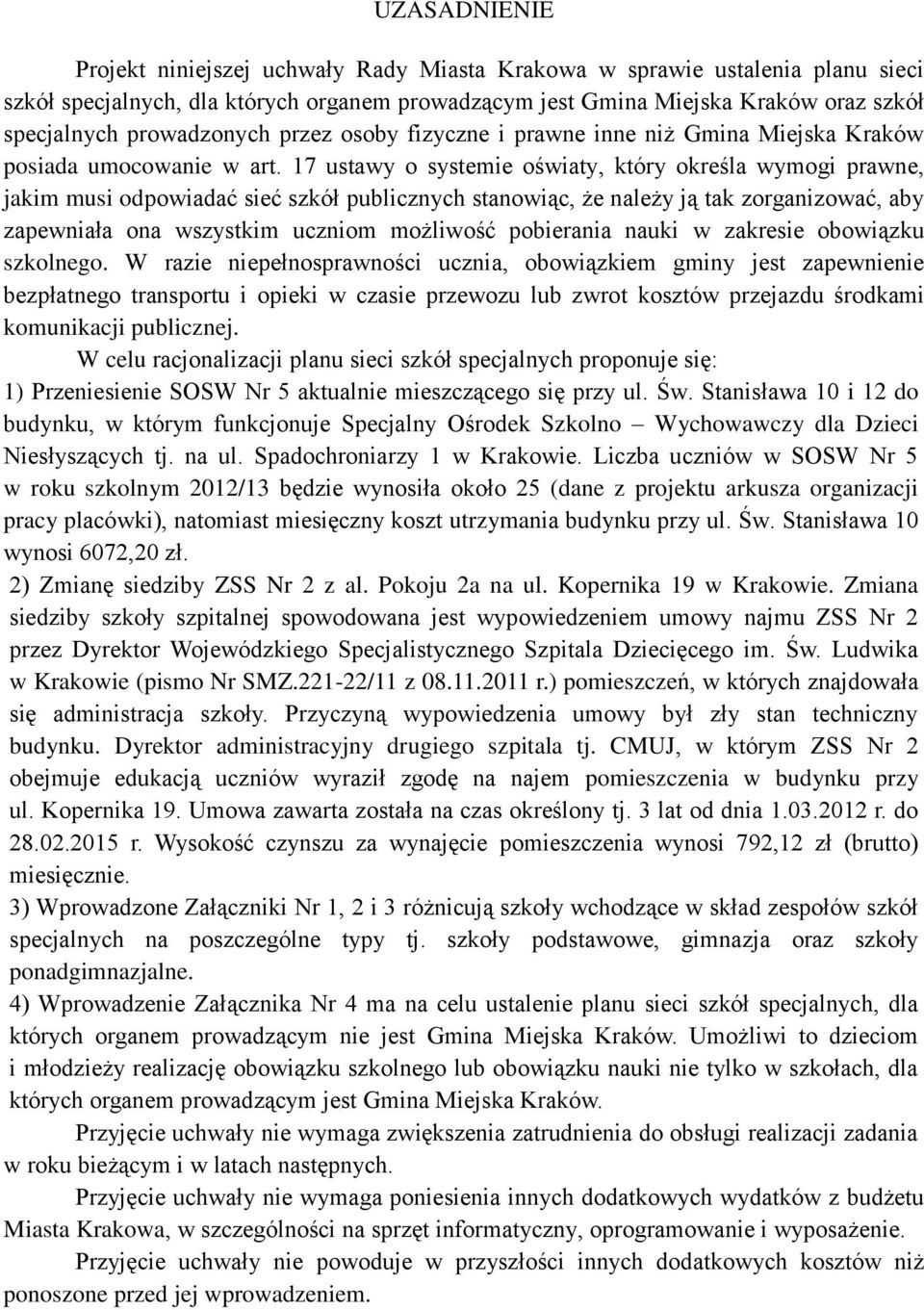 UZASADNIENIE

Projekt niniejszej uchwały Rady Miasta Krakowa w sprawie ustalenia planu sieci szkół specjalnych, dla których organem prowadzącym jest Gmina Miejska Kraków oraz szkół specjalnych prowadzonych przez osoby fizyczne i prawne inne niż Gmina Miejska Kraków posiada umocowanie w art. 17 ustawy o systemie oświaty, który określa wymogi prawne, jakim musi odpowiadać sieć szkół publicznych stanowiąc, że należy ją tak zorganizować, aby zapewniała ona wszystkim uczniom możliwość pobierania nauki w zakresie obowiązku szkolnego. W razie niepełnosprawności ucznia, obowiązkiem gminy jest zapewnienie bezpłatnego transportu i opieki w czasie przewozu lub zwrot kosztów przejazdu środkami komunikacji publicznej.

W celu racjonalizacji planu sieci szkół specjalnych proponuje się:
1) Przeniesienie SOSW Nr 5 aktualnie mieszczącego się przy ul. Św. Stanisława 10 i 12 do budynku, w którym funkcjonuje Specjalny Ośrodek Szkolno – Wychowawczy dla Dzieci Niesłyszących tj. na ul. Spadochroniarzy 1 w Krakowie. Liczba uczniów w SOSW Nr 5 w roku szkolnym 2012/13 będzie wynosiła około 25 (dane z projektu arkusza organizacji pracy placówki), natomiast miesięczny koszt utrzymania budynku przy ul. Św. Stanisława 10 wynosi 6072,20 zł.
2) Zmianę siedziby ZSS Nr 2 z al. Pokoju 2a na ul. Kopernika 19 w Krakowie. Zmiana siedziby szkoły szpitalnej spowodowana jest wypowiedzeniem umowy najmu ZSS Nr 2 przez Dyrektor Wojewódzkiego Specjalistycznego Szpitala Dziecięcego im. Św. Ludwika w Krakowie (pismo Nr SMZ.221-22/11 z 08.11.2011 r.) pomieszczeń, w których znajdowała się administracja szkoły. Przyczyną wypowiedzenia umowy był zły stan techniczny budynku. Dyrektor administracyjny drugiego szpitala tj. CMUJ, w którym ZSS Nr 2 obejmuje edukacją uczniów wyraził zgodę na najem pomieszczenia w budynku przy ul. Kopernika 19. Umowa zawarta została na czas określony tj. 3 lat od dnia 1.03.2012 r. do 28.02.2015 r. Wysokość czynszu za wynajęcie pomieszczenia wynosi 792,12 zł (brutto) miesięcznie.
3) Wprowadzone Załączniki Nr 1, 2 i 3 różnicują szkoły wchodzące w skład zespołów szkół specjalnych na poszczególne typy tj. szkoły podstawowe, gimnazja oraz szkoły ponadgimnazjalne.
4) Wprowadzenie Załącznika Nr 4 ma na celu ustalenie planu sieci szkół specjalnych, dla których organem prowadzącym nie jest Gmina Miejska Kraków. Umożliwi to dzieciom i młodzieży realizację obowiązku szkolnego lub obowiązku nauki nie tylko w szkołach, dla których organem prowadzącym jest Gmina Miejska Kraków.

Przyjęcie uchwały nie wymaga zwiększenia zatrudnienia do obsługi realizacji zadania w roku bieżącym i w latach następnych.

Przyjęcie uchwały nie wymaga poniesienia innych dodatkowych wydatków z budżetu Miasta Krakowa, w szczególności na sprzęt informatyczny, oprogramowanie i wyposażenie.

Przyjęcie uchwały nie powoduje w przyszłości innych dodatkowych kosztów niż ponoszone przed jej wprowadzeniem.